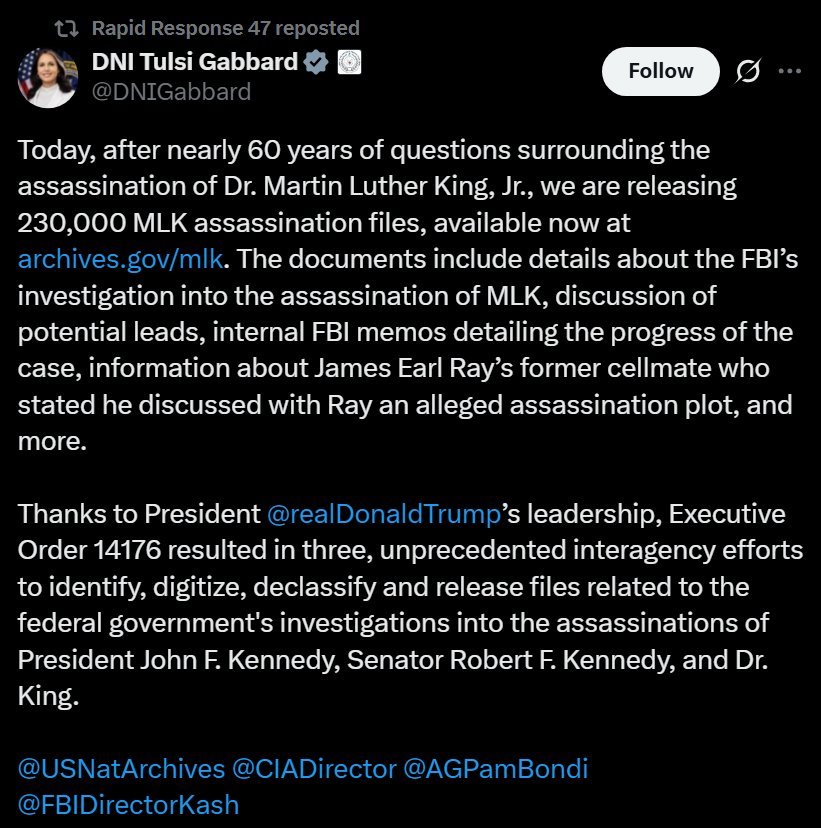 Rapid Response 47 reposted

DNI Tulsi Gabbard
@DNIGabbard

Follow

Today, after nearly 60 years of questions surrounding the assassination of Dr. Martin Luther King, Jr., we are releasing 230,000 MLK assassination files, available now at archives.gov/mlk. The documents include details about the FBI's investigation into the assassination of MLK, discussion of potential leads, internal FBI memos detailing the progress of the case, information about James Earl Ray's former cellmate who stated he discussed with Ray an alleged assassination plot, and more.

Thanks to President @realDonaldTrump's leadership, Executive Order 14176 resulted in three, unprecedented interagency efforts to identify, digitize, declassify and release files related to the federal government's investigations into the assassinations of President John F. Kennedy, Senator Robert F. Kennedy, and Dr. King.

@USNatArchives @CIADirector @AGPamBondi @FBIDirectorKash